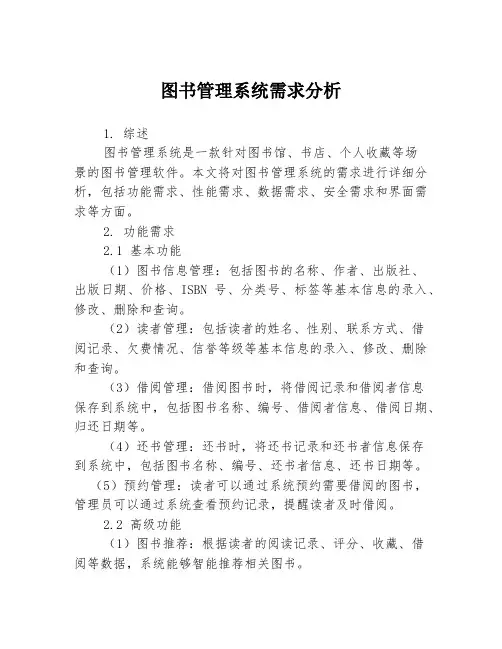 图书管理系统需求分析

1. 综述

图书管理系统是一款针对图书馆、书店、个人收藏等场景的图书管理软件。本文将对图书管理系统的需求进行详细分析，包括功能需求、性能需求、数据需求、安全需求和界面需求等方面。

2. 功能需求

2.1 基本功能

（1）图书信息管理：包括图书的名称、作者、出版社、出版日期、价格、ISBN 号、分类号、标签等基本信息的录入、修改、删除和查询。

（2）读者管理：包括读者的姓名、性别、联系方式、借阅记录、欠费情况、信誉等级等基本信息的录入、修改、删除和查询。

（3）借阅管理：借阅图书时，将借阅记录和借阅者信息保存到系统中，包括图书名称、编号、借阅者信息、借阅日期、归还日期等。

（4）还书管理：还书时，将还书记录和还书者信息保存到系统中，包括图书名称、编号、还书者信息、还书日期等。

（5）预约管理：读者可以通过系统预约需要借阅的图书，管理员可以通过系统查看预约记录，提醒读者及时借阅。

2.2 高级功能

（1）图书推荐：根据读者的阅读记录、评分、收藏、借阅等数据，系统能够智能推荐相关图书。